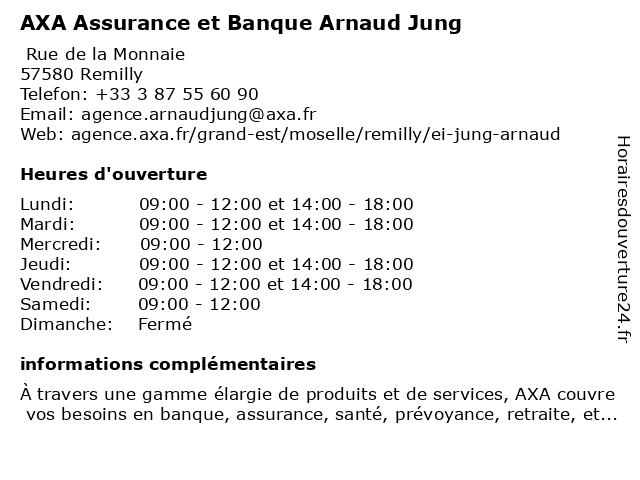 AXA Assurance et Banque Arnaud Jung

Rue de la Monnaie
57580 Remilly
Telefon: +33 3 87 55 60 90
Email: agence.arnaudjung@axa.fr
Web: agence.axa.fr/grand-est/moselle/remilly/ei-jung-arnaud

Heures d'ouverture

| | |
|---|---|
| Lundi: | 09:00 - 12:00 et 14:00 - 18:00 |
| Mardi: | 09:00 - 12:00 et 14:00 - 18:00 |
| Mercredi: | 09:00 - 12:00 |
| Jeudi: | 09:00 - 12:00 et 14:00 - 18:00 |
| Vendredi: | 09:00 - 12:00 et 14:00 - 18:00 |
| Samedi: | 09:00 - 12:00 |
| Dimanche: | Fermé |

informations complémentaires

À travers une gamme élargie de produits et de services, AXA couvre vos besoins en banque, assurance, santé, prévoyance, retraite, et...

Horairesdouverture24.fr